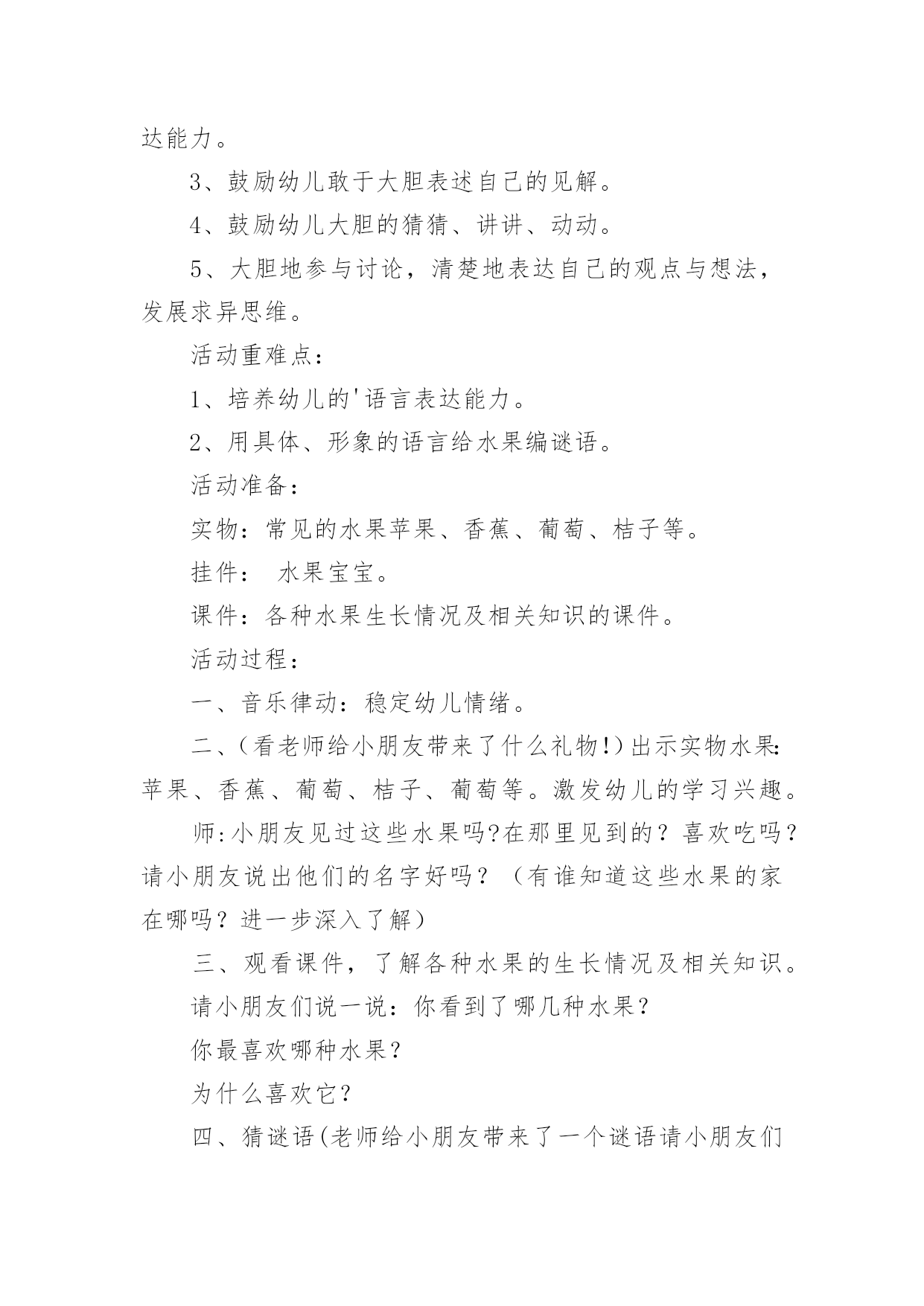 达能力。

3、鼓励幼儿敢于大胆表述自己的见解。

4、鼓励幼儿大胆的猜猜、讲讲、动动。

5、大胆地参与讨论，清楚地表达自己的观点与想法，发展求异思维。

活动重难点：

1、培养幼儿的'语言表达能力。

2、用具体、形象的语言给水果编谜语。

活动准备：

实物：常见的水果苹果、香蕉、葡萄、桔子等。

挂件： 水果宝宝。

课件：各种水果生长情况及相关知识的课件。

活动过程：

一、音乐律动：稳定幼儿情绪。

二、(看老师给小朋友带来了什么礼物!)出示实物水果:苹果、香蕉、葡萄、桔子、葡萄等。激发幼儿的学习兴趣。

师:小朋友见过这些水果吗?在那里见到的？喜欢吃吗？请小朋友说出他们的名字好吗？（有谁知道这些水果的家在哪吗？进一步深入了解）

三、观看课件，了解各种水果的生长情况及相关知识。

请小朋友们说一说：你看到了哪几种水果？

你最喜欢哪种水果？

为什么喜欢它？

四、猜谜语(老师给小朋友带来了一个谜语请小朋友们